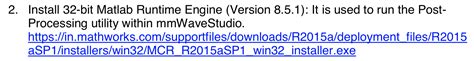 2. Install 32-bit Matlab Runtime Engine (Version 8.5.1): It is used to run the Post-Processing utility within mmWaveStudio.
https://in.mathworks.com/supportfiles/downloads/R2015a/deployment_files/R2015aSP1/installers/win32/MCR_R2015aSP1_win32_installer.exe